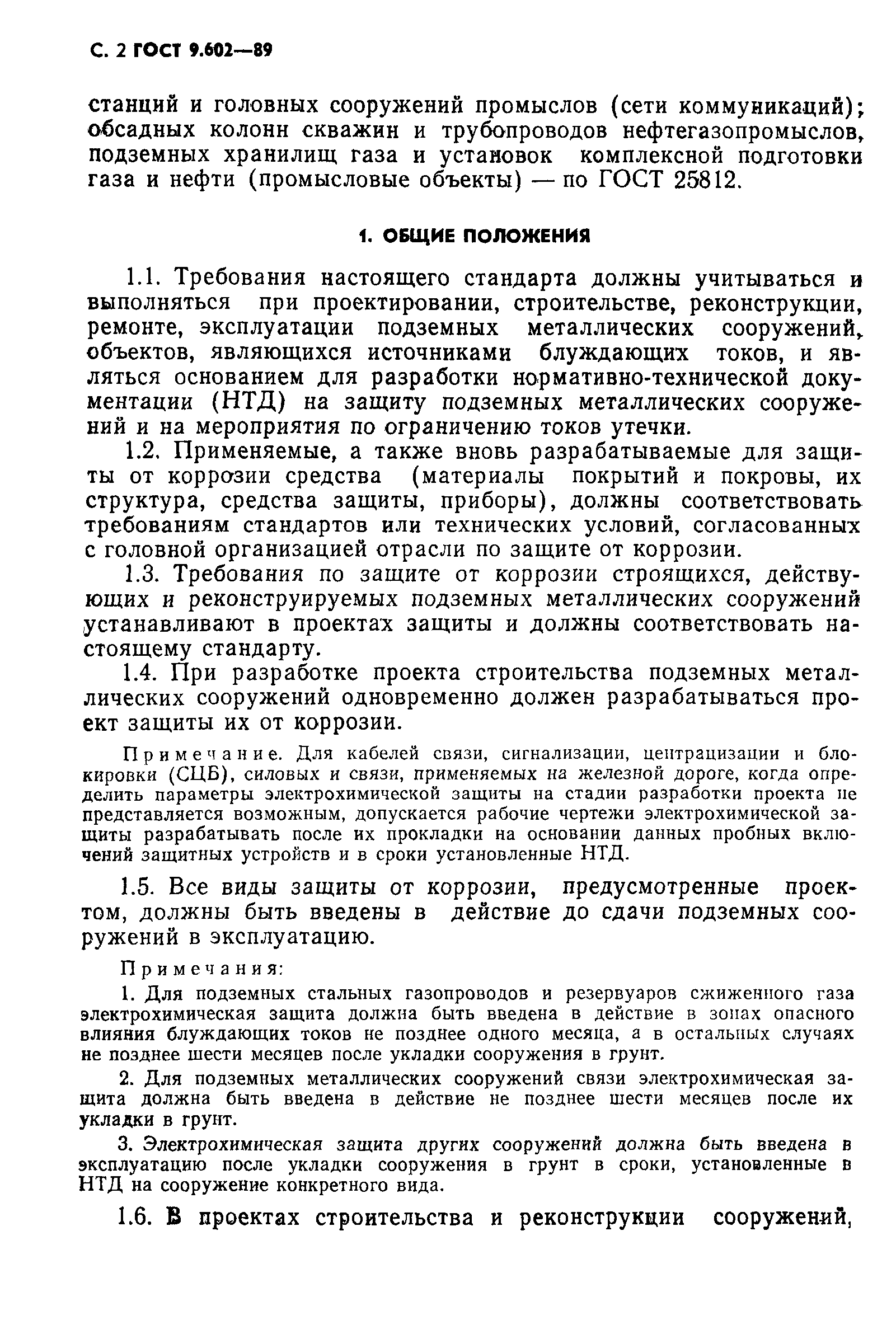 С. 2 ГОСТ 9.602—89

станций и головных сооружений промыслов (сети коммуникаций); обсадных колонн скважин и трубопроводов нефтегазопромыслов, подземных хранилищ газа и установок комплексной подготовки газа и нефти (промысловые объекты) — по ГОСТ 25812.

1. ОБЩИЕ ПОЛОЖЕНИЯ

1.1. Требования настоящего стандарта должны учитываться и выполняться при проектировании, строительстве, реконструкции, ремонте, эксплуатации подземных металлических сооружений, объектов, являющихся источниками блуждающих токов, и являться основанием для разработки нормативно-технической документации (НТД) на защиту подземных металлических сооружений и на мероприятия по ограничению токов утечки.

1.2. Применяемые, а также вновь разрабатываемые для защиты от коррозии средства (материалы покрытий и покровы, их структура, средства защиты, приборы), должны соответствовать требованиям стандартов или технических условий, согласованных с головной организацией отрасли по защите от коррозии.

1.3. Требования по защите от коррозии строящихся, действующих и реконструируемых подземных металлических сооружений устанавливают в проектах защиты и должны соответствовать настоящему стандарту.

1.4. При разработке проекта строительства подземных металлических сооружений одновременно должен разрабатываться проект защиты их от коррозии.

Примечание. Для кабелей связи, сигнализации, централизации и блокировки (СЦБ), силовых и связи, применяемых на железной дороге, когда определить параметры электрохимической защиты на стадии разработки проекта не представляется возможным, допускается рабочие чертежи электрохимической защиты разрабатывать после их прокладки на основании данных пробных включений защитных устройств и в сроки установленные НТД.

1.5. Все виды защиты от коррозии, предусмотренные проектом, должны быть введены в действие до сдачи подземных сооружений в эксплуатацию.

Примечания:

1. Для подземных стальных газопроводов и резервуаров сжиженного газа электрохимическая защита должна быть введена в действие в зонах опасного влияния блуждающих токов не позднее одного месяца, а в остальных случаях не позднее шести месяцев после укладки сооружения в грунт.

2. Для подземных металлических сооружений связи электрохимическая защита должна быть введена в действие не позднее шести месяцев после их укладки в грунт.

3. Электрохимическая защита других сооружений должна быть введена в эксплуатацию после укладки сооружения в грунт в сроки, установленные в НТД на сооружение конкретного вида.

1.6. В проектах строительства и реконструкции сооружений,